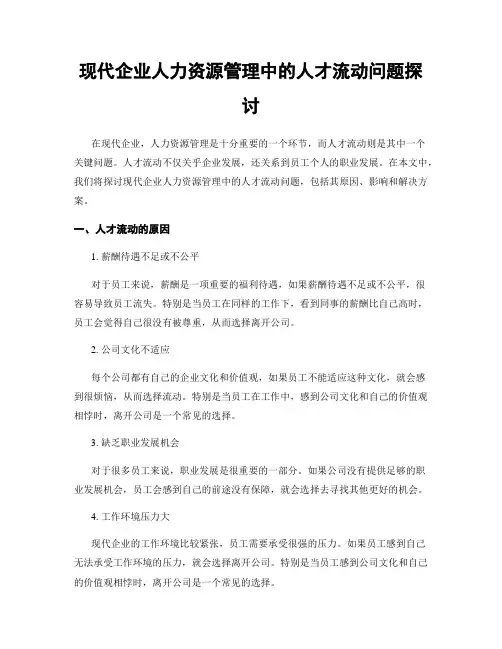 现代企业人力资源管理中的人才流动问题探讨

在现代企业，人力资源管理是十分重要的一个环节，而人才流动则是其中一个关键问题。人才流动不仅关乎企业发展，还关系到员工个人的职业发展。在本文中，我们将探讨现代企业人力资源管理中的人才流动问题，包括其原因、影响和解决方案。

一、人才流动的原因

1. 薪酬待遇不足或不公平

对于员工来说，薪酬是一项重要的福利待遇，如果薪酬待遇不足或不公平，很容易导致员工流失。特别是当员工在同样的工作下，看到同事的薪酬比自己高时，员工会觉得自己很没有被尊重，从而选择离开公司。

2. 公司文化不适应

每个公司都有自己的企业文化和价值观，如果员工不能适应这种文化，就会感到很烦恼，从而选择流动。特别是当员工在工作中，感到公司文化和自己的价值观相悖时，离开公司是一个常见的选择。

3. 缺乏职业发展机会

对于很多员工来说，职业发展是很重要的一部分。如果公司没有提供足够的职业发展机会，员工会感到自己的前途没有保障，就会选择去寻找其他更好的机会。

4. 工作环境压力大

现代企业的工作环境比较紧张，员工需要承受很强的压力。如果员工感到自己无法承受工作环境的压力，就会选择离开公司。特别是当员工感到公司文化和自己的价值观相悖时，离开公司是一个常见的选择。